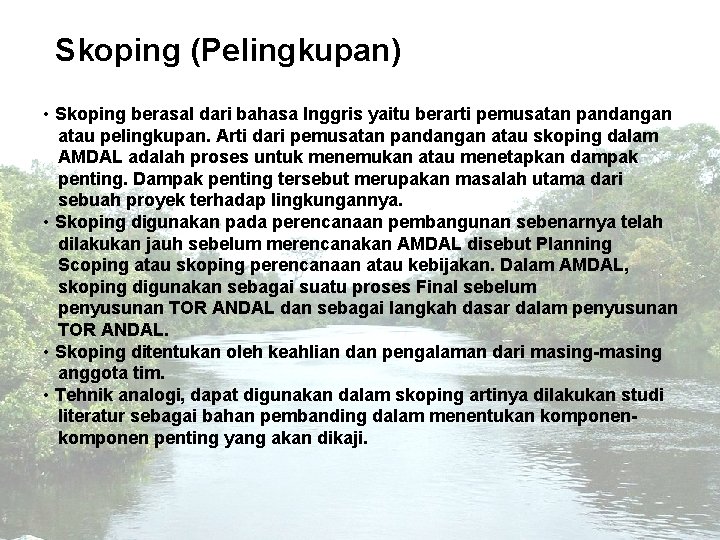 Skoping (Pelingkupan)

• Skoping berasal dari bahasa Inggris yaitu berarti pemusatan pandangan atau pelingkupan. Arti dari pemusatan pandangan atau skoping dalam AMDAL adalah proses untuk menemukan atau menetapkan dampak penting. Dampak penting tersebut merupakan masalah utama dari sebuah proyek terhadap lingkungannya.
• Skoping digunakan pada perencanaan pembangunan sebenarnya telah dilakukan jauh sebelum merencanakan AMDAL disebut Planning Scoping atau skoping perencanaan atau kebijakan. Dalam AMDAL, skoping digunakan sebagai suatu proses Final sebelum penyusunan TOR ANDAL dan sebagai langkah dasar dalam penyusunan TOR ANDAL.
• Skoping ditentukan oleh keahlian dan pengalaman dari masing-masing anggota tim.
• Tehnik analogi, dapat digunakan dalam skoping artinya dilakukan studi literatur sebagai bahan pembanding dalam menentukan komponen-komponen penting yang akan dikaji.